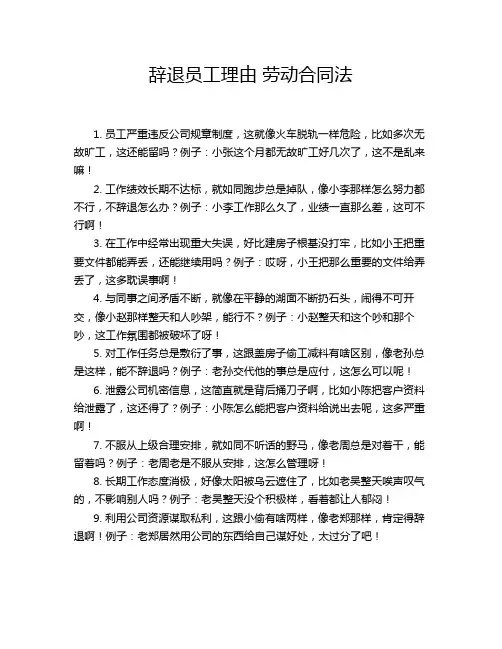 辞退员工理由 劳动合同法

1. 员工严重违反公司规章制度，这就像火车脱轨一样危险，比如多次无故旷工，这还能留吗？例子：小张这个月都无故旷工好几次了，这不是乱来嘛！

2. 工作绩效长期不达标，就如同跑步总是掉队，像小李那样怎么努力都不行，不辞退怎么办？例子：小李工作那么久了，业绩一直那么差，这可不行啊！

3. 在工作中经常出现重大失误，好比建房子根基没打牢，比如小王把重要文件都能弄丢，还能继续用吗？例子：哎呀，小王把那么重要的文件给弄丢了，这多耽误事啊！

4. 与同事之间矛盾不断，就像在平静的湖面不断扔石头，闹得不可开交，像小赵那样整天和人吵架，能行不？例子：小赵整天和这个吵和那个吵，这工作氛围都被破坏了呀！

5. 对工作任务总是敷衍了事，这跟盖房子偷工减料有啥区别，像老孙总是这样，能不辞退吗？例子：老孙交代他的事总是应付，这怎么可以呢！

6. 泄露公司机密信息，这简直就是背后捅刀子啊，比如小陈把客户资料给泄露了，这还得了？例子：小陈怎么能把客户资料给说出去呢，这多严重啊！

7. 不服从上级合理安排，就如同不听话的野马，像老周总是对着干，能留着吗？例子：老周老是不服从安排，这怎么管理呀！

8. 长期工作态度消极，好像太阳被乌云遮住了，比如老吴整天唉声叹气的，不影响别人吗？例子：老吴整天没个积极样，看着都让人郁闷！

9. 利用公司资源谋取私利，这跟小偷有啥两样，像老郑那样，肯定得辞退啊！例子：老郑居然用公司的东西给自己谋好处，太过分了吧！